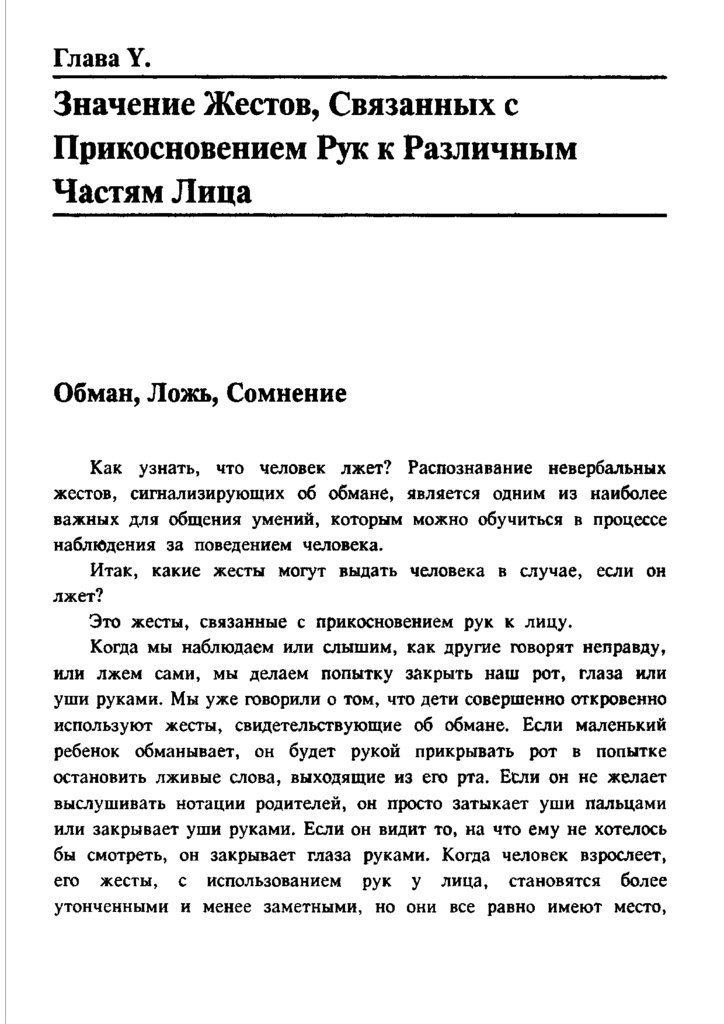 Глава Y.

Значение Жестов, Связанных с Прикосновением Рук к Различным Частям Лица

Обман, Ложь, Сомнение

Как узнать, что человек лжет? Распознавание невербальных жестов, сигнализирующих об обмане, является одним из наиболее важных для общения умений, которым можно обучиться в процессе наблюдения за поведением человека.

Итак, какие жесты могут выдать человека в случае, если он лжет?

Это жесты, связанные с прикосновением рук к лицу.

Когда мы наблюдаем или слышим, как другие говорят неправду, или лжем сами, мы делаем попытку закрыть наш рот, глаза или уши руками. Мы уже говорили о том, что дети совершенно откровенно используют жесты, свидетельствующие об обмане. Если маленький ребенок обманывает, он будет рукой прикрывать рот в попытке остановить лживые слова, выходящие из его рта. Если он не желает выслушивать нотации родителей, он просто затыкает уши пальцами или закрывает уши руками. Если он видит то, на что ему не хотелось бы смотреть, он закрывает глаза руками. Когда человек взрослеет, его жесты, с использованием рук у лица, становятся более утонченными и менее заметными, но они все равно имеют место,